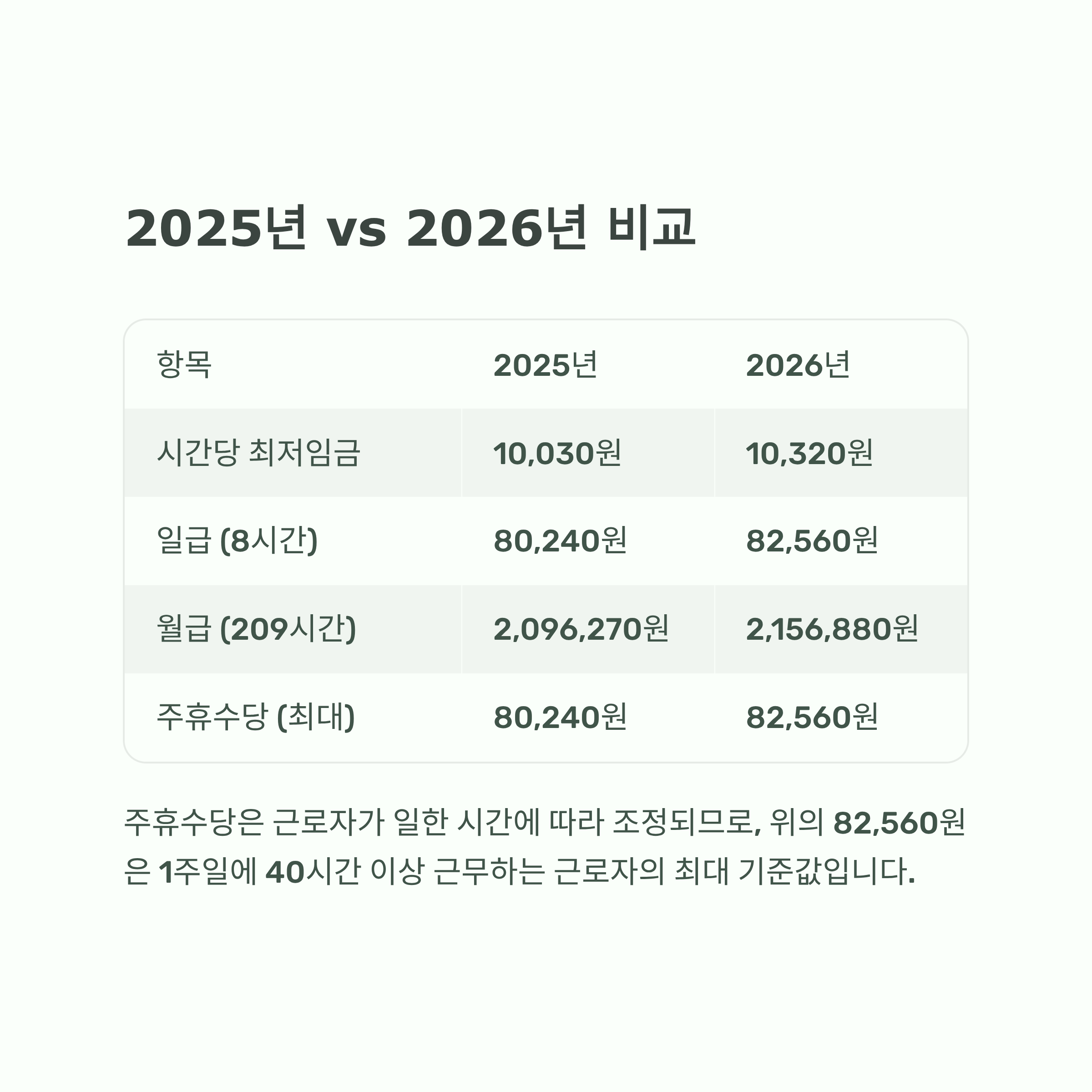 2025년 vs 2026년 비교

| 항목 | 2025년 | 2026년 |
|---|---|---|
| 시간당 최저임금 | 10,030원 | 10,320원 |
| 일급 (8시간) | 80,240원 | 82,560원 |
| 월급 (209시간) | 2,096,270원 | 2,156,880원 |
| 주휴수당 (최대) | 80,240원 | 82,560원 |

주휴수당은 근로자가 일한 시간에 따라 조정되므로, 위의 82,560원은 1주일에 40시간 이상 근무하는 근로자의 최대 기준값입니다.